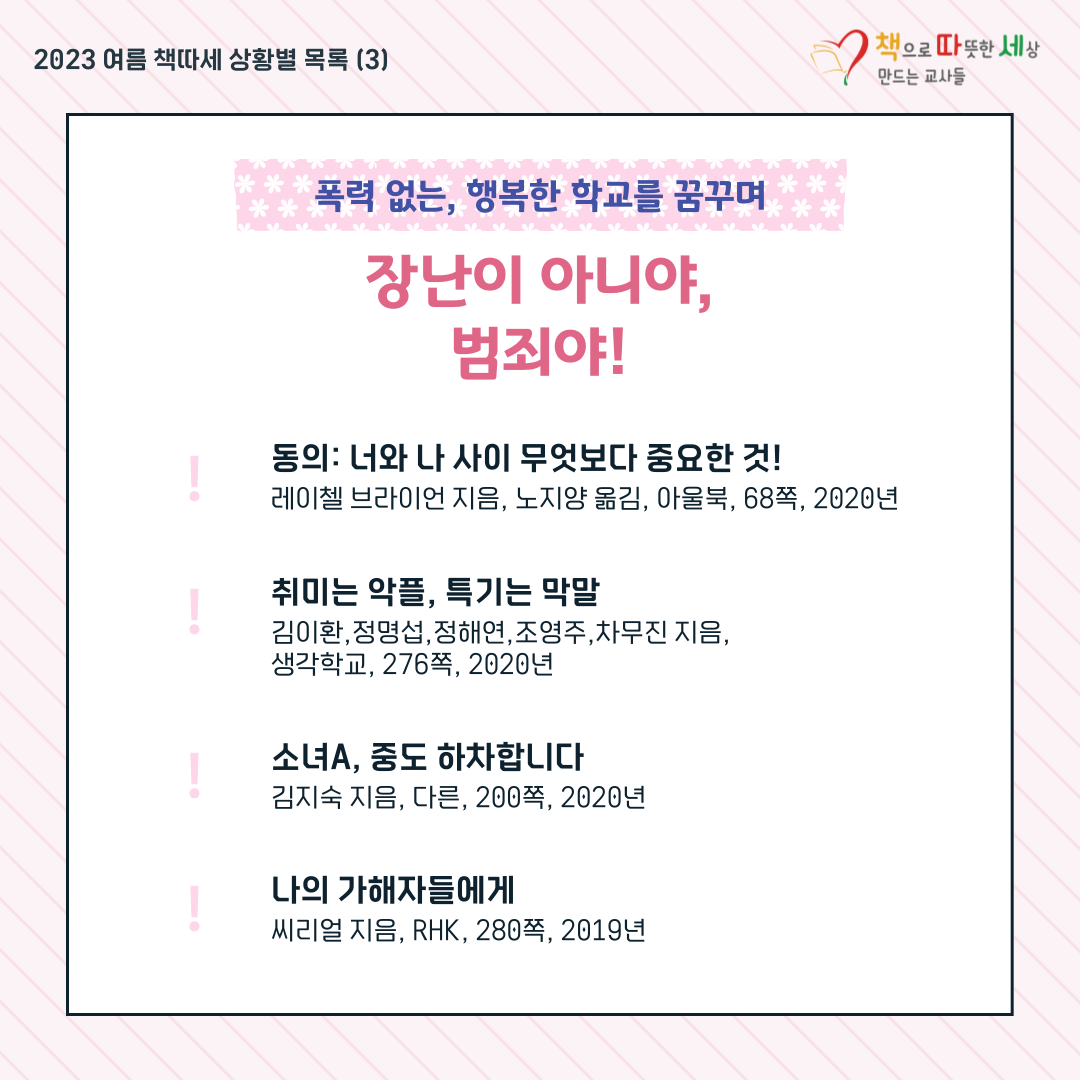 2023 여름 책따세 상황별 목록 (3)

책으로 따뜻한 세상 만드는 교사들

폭력 없는, 행복한 학교를 꿈꾸며

장난이 아니야,
범죄야!

!
동의: 너와 나 사이 무엇보다 중요한 것!
레이첼 브라이언 지음, 노지양 옮김, 아울북, 68쪽, 2020년

!
취미는 악플, 특기는 막말
김이환,정명섭,정해연,조영주,차무진 지음, 생각학교, 276쪽, 2020년

!
소녀A, 중도 하차합니다
김지숙 지음, 다른, 200쪽, 2020년

!
나의 가해자들에게
씨리얼 지음, RHK, 280쪽, 2019년